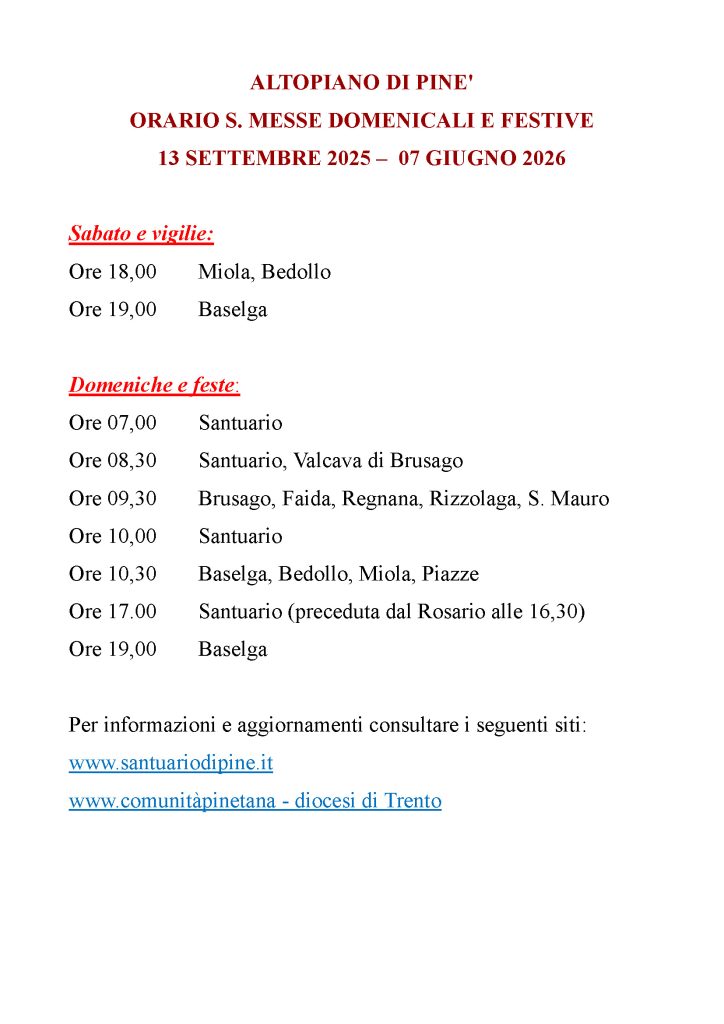 ALTOPIANO DI PINE'
ORARIO S. MESSE DOMENICALI E FESTIVE
13 SETTEMBRE 2025 – 07 GIUGNO 2026

Sabato e vigilie:
Ore 18,00 Miola, Bedollo
Ore 19,00 Baselga

Domeniche e feste:
Ore 07,00 Santuario
Ore 08,30 Santuario, Valcava di Brusago
Ore 09,30 Brusago, Faida, Regnana, Rizzolaga, S. Mauro
Ore 10,00 Santuario
Ore 10,30 Baselga, Bedollo, Miola, Piazze
Ore 17.00 Santuario (preceduta dal Rosario alle 16,30)
Ore 19,00 Baselga

Per informazioni e aggiornamenti consultare i seguenti siti:
www.santuariodipine.it
www.comunitàpinetana - diocesi di Trento